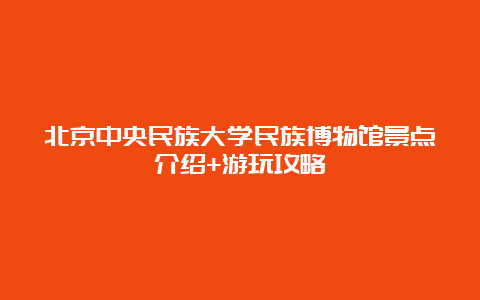 北京中央民族大学民族博物馆景点介绍+游玩攻略